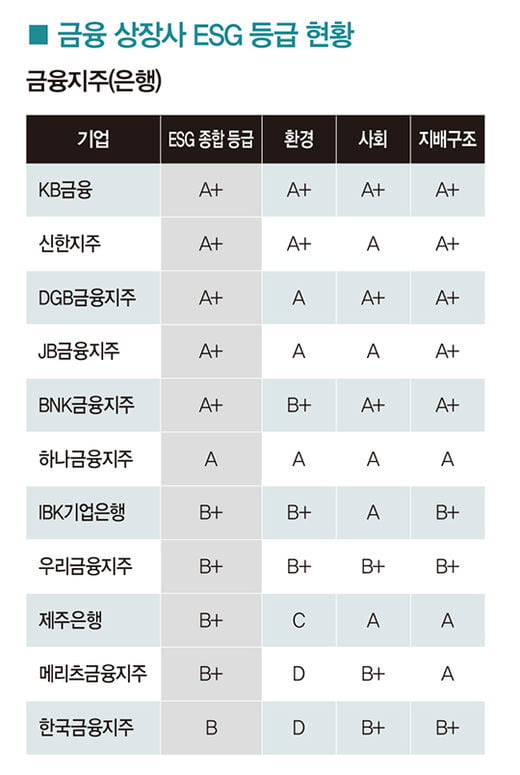 ■ 금융 상장사 ESG 등급 현황

금융지주(은행)

| 기업 | ESG 종합 등급 | 환경 | 사회 | 지배구조 |
|---|---|---|---|---|
| KB금융 | A+ | A+ | A+ | A+ |
| 신한지주 | A+ | A+ | A | A+ |
| DGB금융지주 | A+ | A | A+ | A+ |
| JB금융지주 | A+ | A | A | A+ |
| BNK금융지주 | A+ | B+ | A+ | A+ |
| 하나금융지주 | A | A | A | A |
| IBK기업은행 | B+ | B+ | A | B+ |
| 우리금융지주 | B+ | B+ | B+ | B+ |
| 제주은행 | B+ | C | A | A |
| 메리츠금융지주 | B+ | D | B+ | A |
| 한국금융지주 | B | D | B+ | B+ |